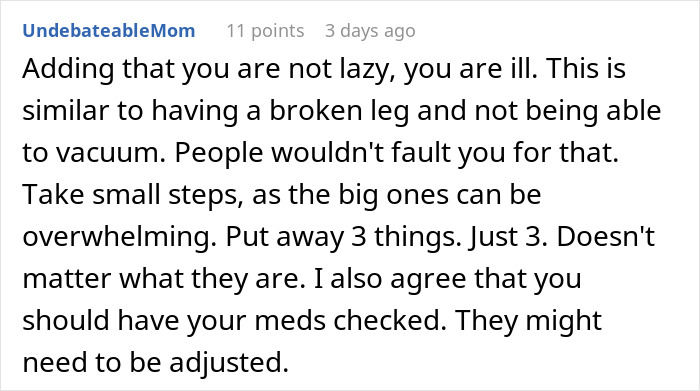 UndebateableMom 11 points 3 days ago

Adding that you are not lazy, you are ill. This is similar to having a broken leg and not being able to vacuum. People wouldn't fault you for that. Take small steps, as the big ones can be overwhelming. Put away 3 things. Just 3. Doesn't matter what they are. I also agree that you should have your meds checked. They might need to be adjusted.